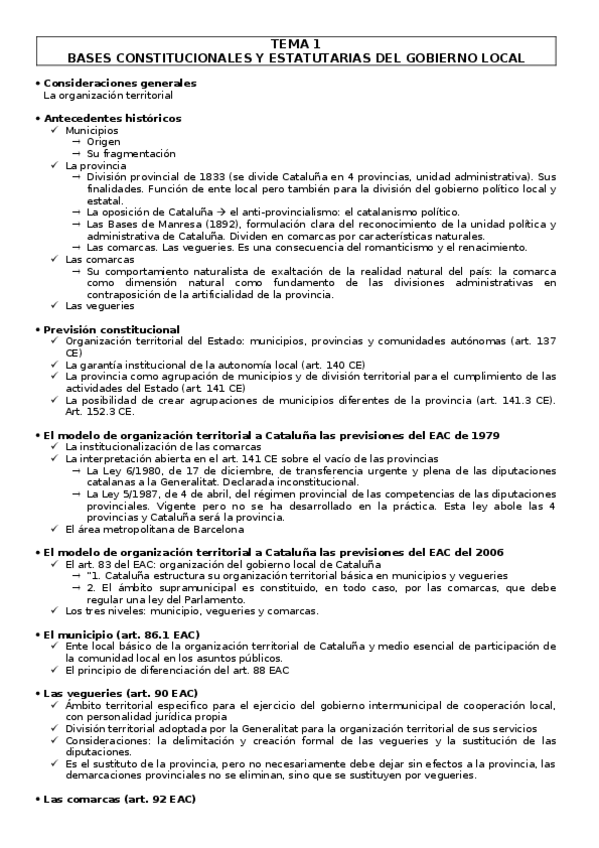 TEMA 1
BASES CONSTITUCIONALES Y ESTATUTARIAS DEL GOBIERNO LOCAL

• Consideraciones generales
La organización territorial

• Antecedentes históricos
✓ Municipios
→ Origen
→ Su fragmentación
✓ La provincia
→ División provincial de 1833 (se divide Cataluña en 4 provincias, unidad administrativa). Sus finalidades. Función de ente local pero también para la división del gobierno político local y estatal.
→ La oposición de Cataluña → el anti-provincialismo: el catalanismo político.
→ Las Bases de Manresa (1892), formulación clara del reconocimiento de la unidad política y administrativa de Cataluña. Dividen en comarcas por características naturales.
→ Las comarcas. Las vegueries. Es una consecuencia del romanticismo y el renacimiento.
✓ Las comarcas
→ Su comportamiento naturalista de exaltación de la realidad natural del país: la comarca como dimensión natural como fundamento de las divisiones administrativas en contraposición de la artificialidad de la provincia.
✓ Las vegueries

• Previsión constitucional
✓ Organización territorial del Estado: municipios, provincias y comunidades autónomas (art. 137 CE)
✓ La garantía institucional de la autonomía local (art. 140 CE)
✓ La provincia como agrupación de municipios y de división territorial para el cumplimiento de las actividades del Estado (art. 141 CE)
✓ La posibilidad de crear agrupaciones de municipios diferentes de la provincia (art. 141.3 CE). Art. 152.3 CE.

• El modelo de organización territorial a Cataluña las previsiones del EAC de 1979
✓ La institucionalización de las comarcas
✓ La interpretación abierta en el art. 141 CE sobre el vacío de las provincias
→ La Ley 6/1980, de 17 de diciembre, de transferencia urgente y plena de las diputaciones catalanas a la Generalitat. Declarada inconstitucional.
→ La Ley 5/1987, de 4 de abril, del régimen provincial de las competencias de las diputaciones provinciales. Vigente pero no se ha desarrollado en la práctica. Esta ley abole las 4 provincias y Cataluña será la provincia.
✓ El área metropolitana de Barcelona

• El modelo de organización territorial a Cataluña las previsiones del EAC del 2006
✓ El art. 83 del EAC: organización del gobierno local de Cataluña
→ "1. Cataluña estructura su organización territorial básica en municipios y vegueries
→ 2. El ámbito supramunicipal es constituido, en todo caso, por las comarcas, que debe regular una ley del Parlamento.
✓ Los tres niveles: municipio, vegueries y comarcas.

• El municipio (art. 86.1 EAC)
✓ Ente local básico de la organización territorial de Cataluña y medio esencial de participación de la comunidad local en los asuntos públicos.
✓ El principio de diferenciación del art. 88 EAC

• Las vegueries (art. 90 EAC)
✓ Ámbito territorial específico para el ejercicio del gobierno intermunicipal de cooperación local, con personalidad jurídica propia
✓ División territorial adoptada por la Generalitat para la organización territorial de sus servicios
✓ Consideraciones: la delimitación y creación formal de las vegueries y la sustitución de las diputaciones.
✓ Es el sustituto de la provincia, pero no necesariamente debe dejar sin efectos a la provincia, las demarcaciones provinciales no se eliminan, sino que se sustituyen por vegueries.

• Las comarcas (art. 92 EAC)